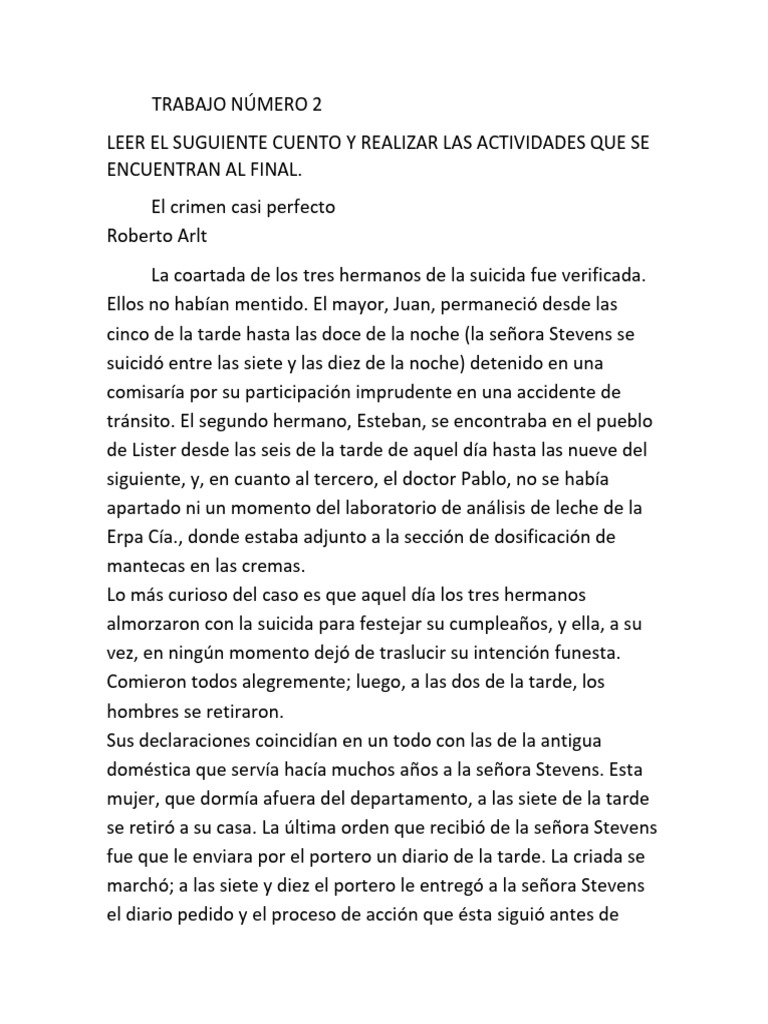 TRABAJO NÚMERO 2

LEER EL SUGUIENTE CUENTO Y REALIZAR LAS ACTIVIDADES QUE SE ENCUENTRAN AL FINAL.

El crimen casi perfecto
Roberto Arlt

La coartada de los tres hermanos de la suicida fue verificada. Ellos no habían mentido. El mayor, Juan, permaneció desde las cinco de la tarde hasta las doce de la noche (la señora Stevens se suicidó entre las siete y las diez de la noche) detenido en una comisaría por su participación imprudente en una accidente de tránsito. El segundo hermano, Esteban, se encontraba en el pueblo de Lister desde las seis de la tarde de aquel día hasta las nueve del siguiente, y, en cuanto al tercero, el doctor Pablo, no se había apartado ni un momento del laboratorio de análisis de leche de la Erpa Cía., donde estaba adjunto a la sección de dosificación de mantecas en las cremas.
Lo más curioso del caso es que aquel día los tres hermanos almorzaron con la suicida para festejar su cumpleaños, y ella, a su vez, en ningún momento dejó de traslucir su intención funesta. Comieron todos alegremente; luego, a las dos de la tarde, los hombres se retiraron.
Sus declaraciones coincidían en un todo con las de la antigua doméstica que servía hacía muchos años a la señora Stevens. Esta mujer, que dormía afuera del departamento, a las siete de la tarde se retiró a su casa. La última orden que recibió de la señora Stevens fue que le enviara por el portero un diario de la tarde. La criada se marchó; a las siete y diez el portero le entregó a la señora Stevens el diario pedido y el proceso de acción que ésta siguió antes de